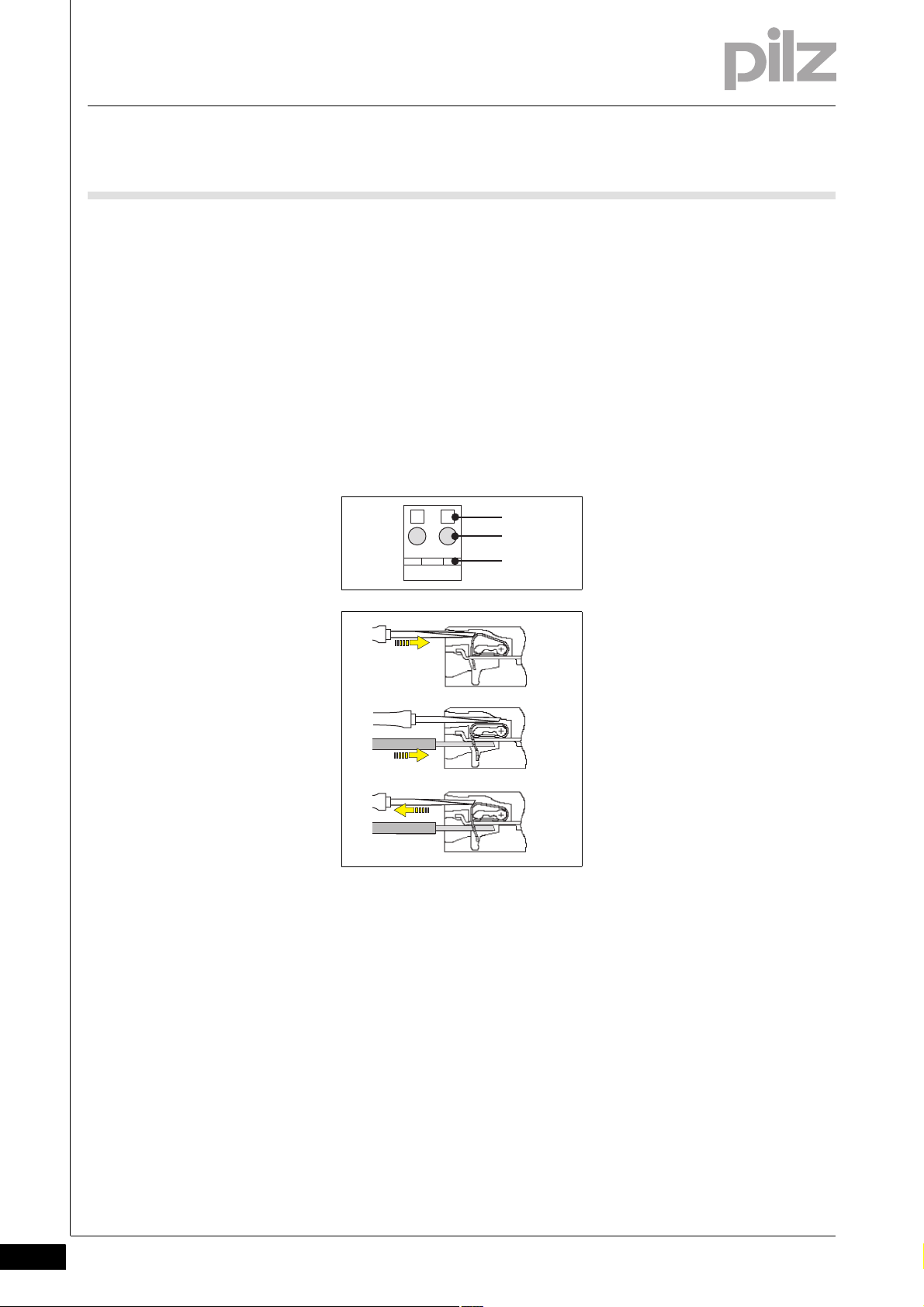 pilz